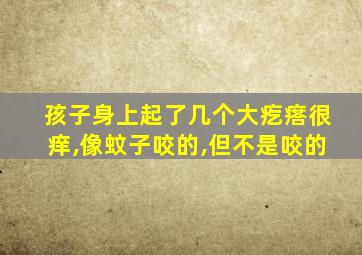 孩子身上起了几个大疙瘩很痒,像蚊子咬的,但不是咬的